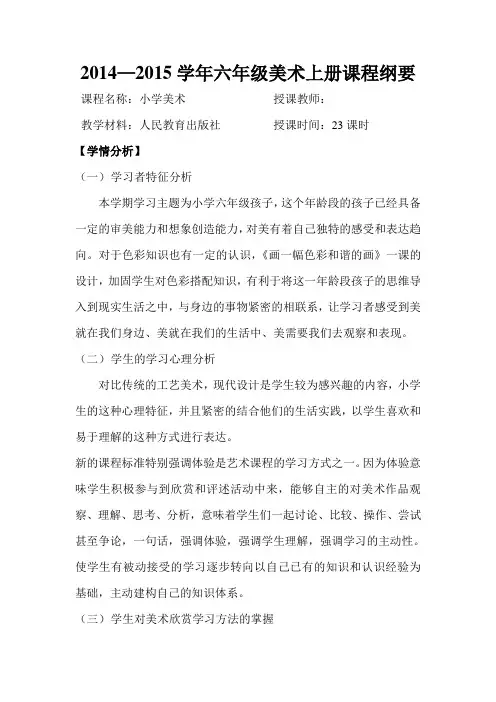 2014—2015 学年六年级美术上册课程纲要

课程名称：小学美术　　　　　　授课教师：

教学材料：人民教育出版社　　　授课时间：23 课时

【学情分析】

（一）学习者特征分析

本学期学习主题为小学六年级孩子，这个年龄段的孩子已经具备一定的审美能力和想象创造能力，对美有着自己独特的感受和表达趋向。对于色彩知识也有一定的认识，《画一幅色彩和谐的画》一课的设计，加固学生对色彩搭配知识，有利于将这一年龄段孩子的思维导入到现实生活之中，与身边的事物紧密的相联系，让学习者感受到美就在我们身边、美就在我们的生活中、美需要我们去观察和表现。

（二）学生的学习心理分析

对比传统的工艺美术，现代设计是学生较为感兴趣的内容，小学生的这种心理特征，并且紧密的结合他们的生活实践，以学生喜欢和易于理解的这种方式进行表达。

新的课程标准特别强调体验是艺术课程的学习方式之一。因为体验意味学生积极参与到欣赏和评述活动中来，能够自主的对美术作品观察、理解、思考、分析，意味着学生们一起讨论、比较、操作、尝试甚至争论，一句话，强调体验，强调学生理解，强调学习的主动性。使学生有被动接受的学习逐步转向以自己已有的知识和认识经验为基础，主动建构自己的知识体系。

（三）学生对美术欣赏学习方法的掌握